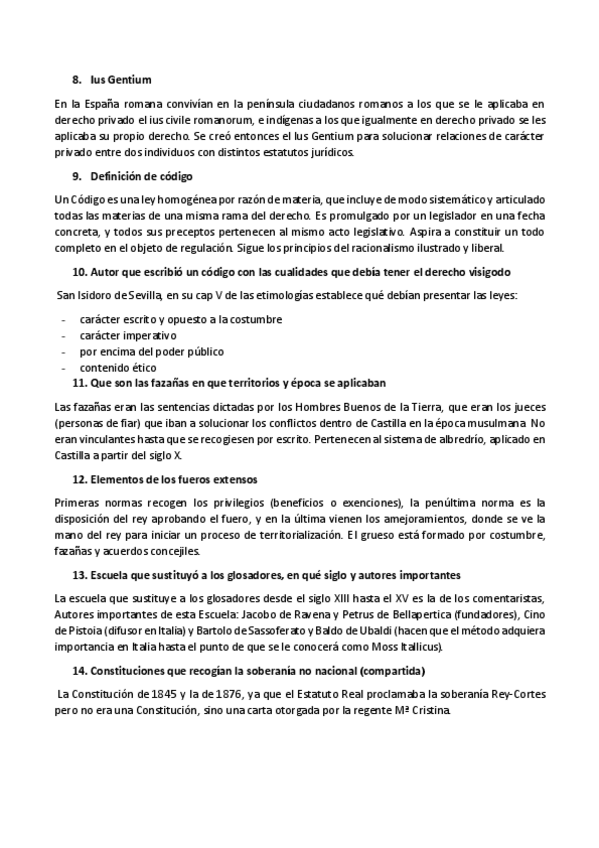 8. Ius Gentium

En la España romana convivían en la península ciudadanos romanos a los que se le aplicaba en derecho privado el ius civile romanorum, e indígenas a los que igualmente en derecho privado se les aplicaba su propio derecho. Se creó entonces el Ius Gentium para solucionar relaciones de carácter privado entre dos individuos con distintos estatutos jurídicos.

9. Definición de código

Un Código es una ley homogénea por razón de materia, que incluye de modo sistemático y articulado todas las materias de una misma rama del derecho. Es promulgado por un legislador en una fecha concreta, y todos sus preceptos pertenecen al mismo acto legislativo. Aspira a constituir un todo completo en el objeto de regulación. Sigue los principios del racionalismo ilustrado y liberal.

10. Autor que escribió un código con las cualidades que debía tener el derecho visigodo

San Isidoro de Sevilla, en su cap V de las etimologías establece qué debían presentar las leyes:

- carácter escrito y opuesto a la costumbre
- carácter imperativo
- por encima del poder público
- contenido ético

11. Que son las fazañas en que territorios y época se aplicaban

Las fazañas eran las sentencias dictadas por los Hombres Buenos de la Tierra, que eran los jueces (personas de fiar) que iban a solucionar los conflictos dentro de Castilla en la época musulmana. No eran vinculantes hasta que se recogiesen por escrito. Pertenecen al sistema de albredrío, aplicado en Castilla a partir del siglo X.

12. Elementos de los fueros extensos

Primeras normas recogen los privilegios (beneficios o exenciones), la penúltima norma es la disposición del rey aprobando el fuero, y en la última vienen los amejoramientos, donde se ve la mano del rey para iniciar un proceso de territorialización. El grueso está formado por costumbre, fazañas y acuerdos concejiles.

13. Escuela que sustituyó a los glosadores, en qué siglo y autores importantes

La escuela que sustituye a los glosadores desde el siglo XIII hasta el XV es la de los comentaristas, Autores importantes de esta Escuela: Jacobo de Ravena y Petrus de Bellapertica (fundadores), Cino de Pistoia (difusor en Italia) y Bartolo de Sassoferato y Baldo de Ubaldi (hacen que el método adquiera importancia en Italia hasta el punto de que se le conocerá como Moss Itallicus).

14. Constituciones que recogían la soberanía no nacional (compartida)

La Constitución de 1845 y la de 1876, ya que el Estatuto Real proclamaba la soberanía Rey-Cortes pero no era una Constitución, sino una carta otorgada por la regente Mª Cristina.